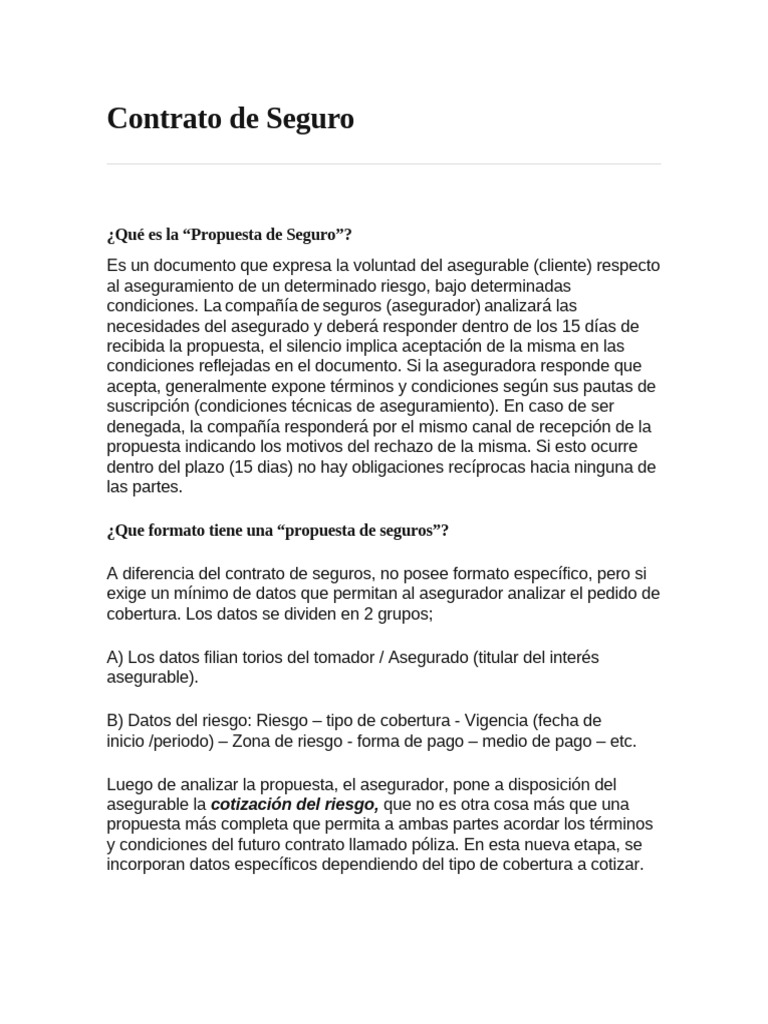 Contrato de Seguro

¿Qué es la "Propuesta de Seguro"?

Es un documento que expresa la voluntad del asegurable (cliente) respecto al aseguramiento de un determinado riesgo, bajo determinadas condiciones. La compañía de seguros (asegurador) analizará las necesidades del asegurado y deberá responder dentro de los 15 días de recibida la propuesta, el silencio implica aceptación de la misma en las condiciones reflejadas en el documento. Si la aseguradora responde que acepta, generalmente expone términos y condiciones según sus pautas de suscripción (condiciones técnicas de aseguramiento). En caso de ser denegada, la compañía responderá por el mismo canal de recepción de la propuesta indicando los motivos del rechazo de la misma. Si esto ocurre dentro del plazo (15 dias) no hay obligaciones recíprocas hacia ninguna de las partes.

¿Que formato tiene una "propuesta de seguros"?

A diferencia del contrato de seguros, no posee formato específico, pero si exige un mínimo de datos que permitan al asegurador analizar el pedido de cobertura. Los datos se dividen en 2 grupos;

A) Los datos filian torios del tomador / Asegurado (titular del interés asegurable).

B) Datos del riesgo: Riesgo – tipo de cobertura - Vigencia (fecha de inicio /periodo) – Zona de riesgo - forma de pago – medio de pago – etc.

Luego de analizar la propuesta, el asegurador, pone a disposición del asegurable la cotización del riesgo, que no es otra cosa más que una propuesta más completa que permita a ambas partes acordar los términos y condiciones del futuro contrato llamado póliza. En esta nueva etapa, se incorporan datos específicos dependiendo del tipo de cobertura a cotizar.